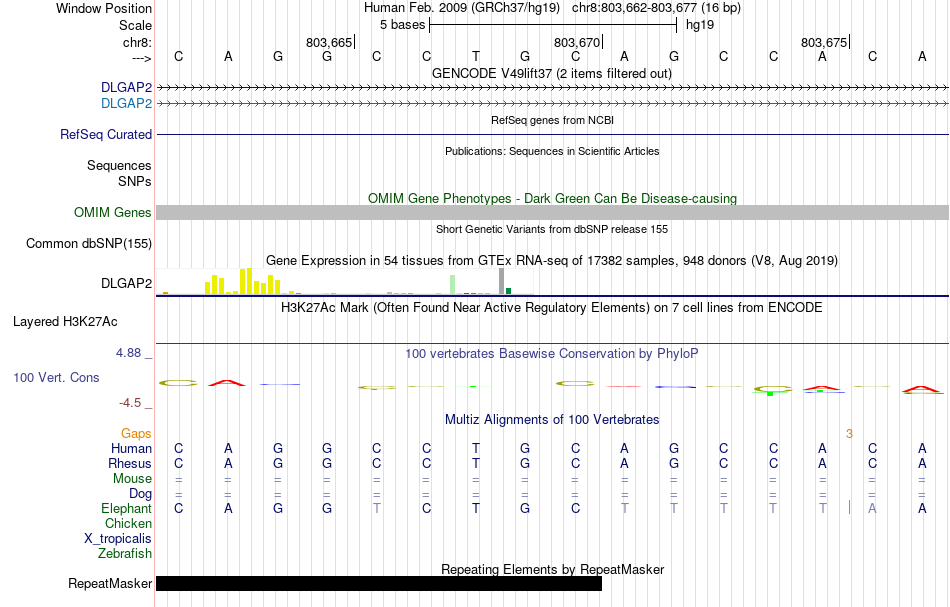 Window Position Human Feb. 2009 (GRCh37/hg19) chr8:803,662-803,677 (16 bp)
Scale 5 bases hg19
chr8: 803,665 803,670 803,675
---> C A G G C C T G C A G C C A C A
GENCODE V49lift37 (2 items filtered out)
DLGAP2
DLGAP2
RefSeq genes from NCBI
RefSeq Curated
Publications: Sequences in Scientific Articles
Sequences
SNPs
OMIM Gene Phenotypes - Dark Green Can Be Disease-causing
OMIM Genes
Short Genetic Variants from dbSNP release 155
Common dbSNP(155)
Gene Expression in 54 tissues from GTEx RNA-seq of 17382 samples, 948 donors (V8, Aug 2019)
DLGAP2
H3K27Ac Mark (Often Found Near Active Regulatory Elements) on 7 cell lines from ENCODE
Layered H3K27Ac
4.88 _ 100 vertebrates Basewise Conservation by PhyloP
100 Vert. Cons
-4.5 _
Multiz Alignments of 100 Vertebrates
Gaps 3
Human C A G G C C T G C A G C C A C A
Rhesus C A G G C C T G C A G C C A C A
Mouse = = = = = = = = = = = = = = = =
Dog = = = = = = = = = = = = = = = =
Elephant C A G G T C T G C T T T T T A A
Chicken
X_tropicalis
Zebrafish
Repeating Elements by RepeatMasker
RepeatMasker